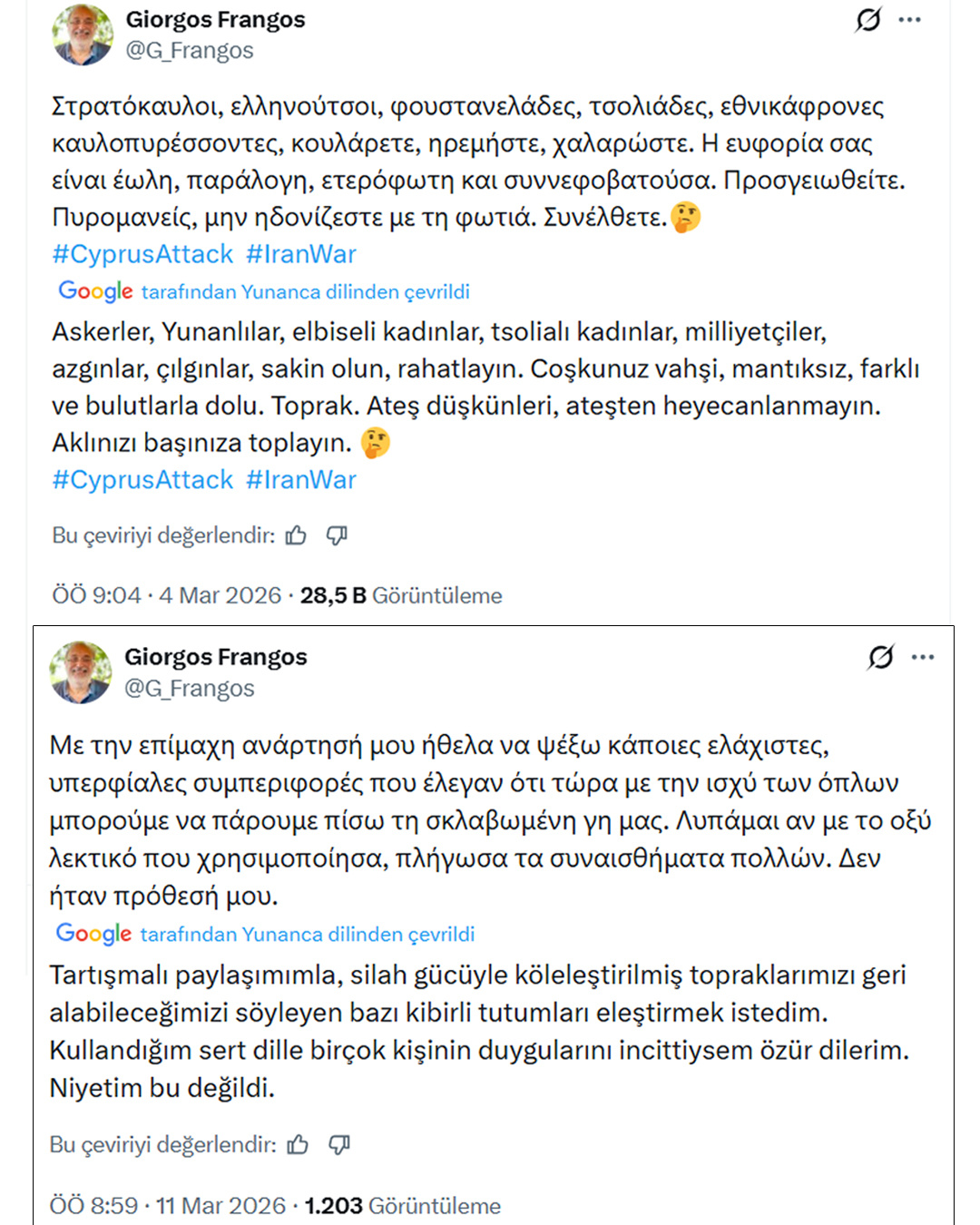 Giorgos Frangos
@G_Frangos

Στρατόκαυλοι, ελληνούτσοι, φουστανελάδες, τσολιάδες, εθνικάφρονες καυλοπυρέσσοντες, κουλάρετε, ηρεμήστε, χαλαρώστε. Η ευφορία σας είναι έωλη, παράλογη, ετερόφωτη και συννεφοβατούσα. Προσγειωθείτε. Πυρομανείς, μην ηδονίζεστε με τη φωτιά. Συνέλθετε.🤔
#CyprusAttack #IranWar

Google tarafından Yunanca dilinden çevrildi

Askerler, Yunanlılar, elbiseli kadınlar, tsolialı kadınlar, milliyetçiler, azgınlar, çılgınlar, sakin olun, rahatlayın. Coşkunuz vahşi, mantıksız, farklı ve bulutlarla dolu. Toprak. Ateş düşkünleri, ateşten heyecanlanmayın. Aklınızı başınıza toplayın. 🤔
#CyprusAttack #IranWar

Bu çeviriyi değerlendir:

ÖÖ 9:04 · 4 Mar 2026 · 28,5 B Görüntüleme

Giorgos Frangos
@G_Frangos

Με την επίμαχη ανάρτησή μου ήθελα να ψέξω κάποιες ελάχιστες, υπερφίαλες συμπεριφορές που έλεγαν ότι τώρα με την ισχύ των όπλων μπορούμε να πάρουμε πίσω τη σκλαβωμένη γη μας. Λυπάμαι αν με το οξύ λεκτικό που χρησιμοποίησα, πλήγωσα τα συναισθήματα πολλών. Δεν ήταν πρόθεσή μου.

Google tarafından Yunanca dilinden çevrildi

Tartışmalı paylaşımımla, silah gücüyle köleleştirilmiş topraklarımızı geri alabileceğimizi söyleyen bazı kibirli tutumları eleştirmek istedim. Kullandığım sert dille birçok kişinin duygularını incittiysem özür dilerim. Niyetim bu değildi.

Bu çeviriyi değerlendir:

ÖÖ 8:59 · 11 Mar 2026 · 1.203 Görüntüleme